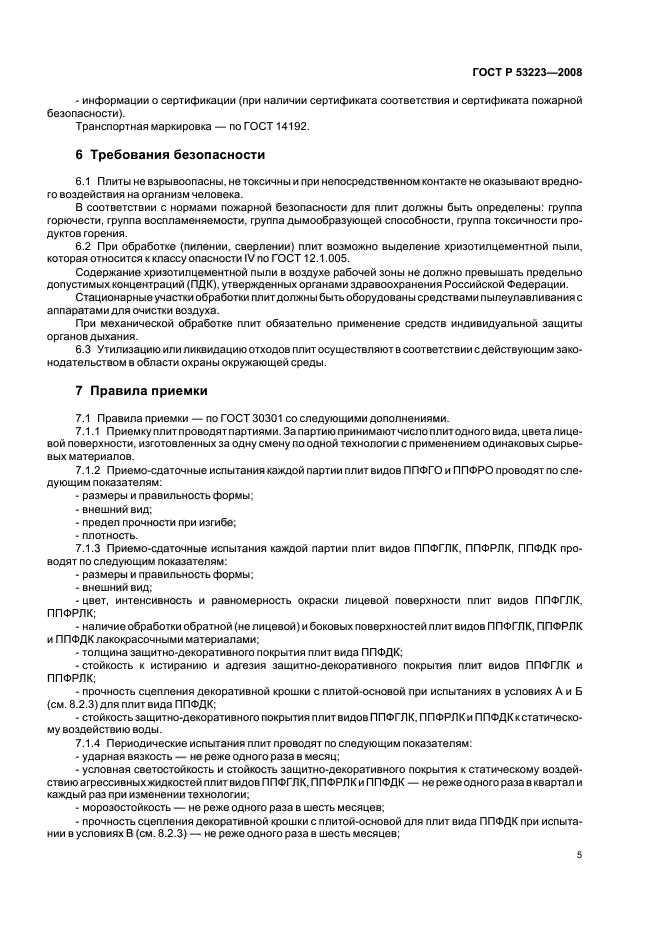 ГОСТ Р 53223—2008

- информации о сертификации (при наличии сертификата соответствия и сертификата пожарной безопасности).

Транспортная маркировка — по ГОСТ 14192.

6 Требования безопасности

6.1 Плиты не взрывоопасны, не токсичны и при непосредственном контакте не оказывают вредного воздействия на организм человека.

В соответствии с нормами пожарной безопасности для плит должны быть определены: группа горючести, группа воспламеняемости, группа дымообразующей способности, группа токсичности продуктов горения.

6.2 При обработке (пилении, сверлении) плит возможно выделение хризотилцементной пыли, которая относится к классу опасности IV по ГОСТ 12.1.005.

Содержание хризотилцементной пыли в воздухе рабочей зоны не должно превышать предельно допустимых концентраций (ПДК), утвержденных органами здравоохранения Российской Федерации.

Стационарные участки обработки плит должны быть оборудованы средствами пылеулавливания с аппаратами для очистки воздуха.

При механической обработке плит обязательно применение средств индивидуальной защиты органов дыхания.

6.3 Утилизацию или ликвидацию отходов плит осуществляют в соответствии с действующим законодательством в области охраны окружающей среды.

7 Правила приемки

7.1 Правила приемки — по ГОСТ 30301 со следующими дополнениями.

7.1.1 Приемку плит проводят партиями. За партию принимают число плит одного вида, цвета лицевой поверхности, изготовленных за одну смену по одной технологии с применением одинаковых сырьевых материалов.

7.1.2 Приемо-сдаточные испытания каждой партии плит видов ППФГО и ППФРО проводят по следующим показателям:

- размеры и правильность формы;

- внешний вид;

- предел прочности при изгибе;

- плотность.

7.1.3 Приемо-сдаточные испытания каждой партии плит видов ППФГЛК, ППФРЛК, ППФДК проводят по следующим показателям:

- размеры и правильность формы;

- внешний вид;

- цвет, интенсивность и равномерность окраски лицевой поверхности плит видов ППФГЛК, ППФРЛК;

- наличие обработки обратной (не лицевой) и боковых поверхностей плит видов ППФГЛК, ППФРЛК и ППФДК лакокрасочными материалами;

- толщина защитно-декоративного покрытия плит вида ППФДК;

- стойкость к истиранию и адгезия защитно-декоративного покрытия плит видов ППФГЛК и ППФРЛК;

- прочность сцепления декоративной крошки с плитой-основой при испытаниях в условиях А и Б (см. 8.2.3) для плит вида ППФДК;

- стойкость защитно-декоративного покрытия плит видов ППФГЛК, ППФРЛК и ППФДК к статическому воздействию воды.

7.1.4 Периодические испытания плит проводят по следующим показателям:

- ударная вязкость — не реже одного раза в месяц;

- условная светостойкость и стойкость защитно-декоративного покрытия к статическому воздействию агрессивных жидкостей плит видов ППФГЛК, ППФРЛК и ППФДК — не реже одного раза в квартал и каждый раз при изменении технологии;

- морозостойкость — не реже одного раза в шесть месяцев;

- прочность сцепления декоративной крошки с плитой-основой для плит вида ППФДК при испытании в условиях В (см. 8.2.3) — не реже одного раза в шесть месяцев;

5